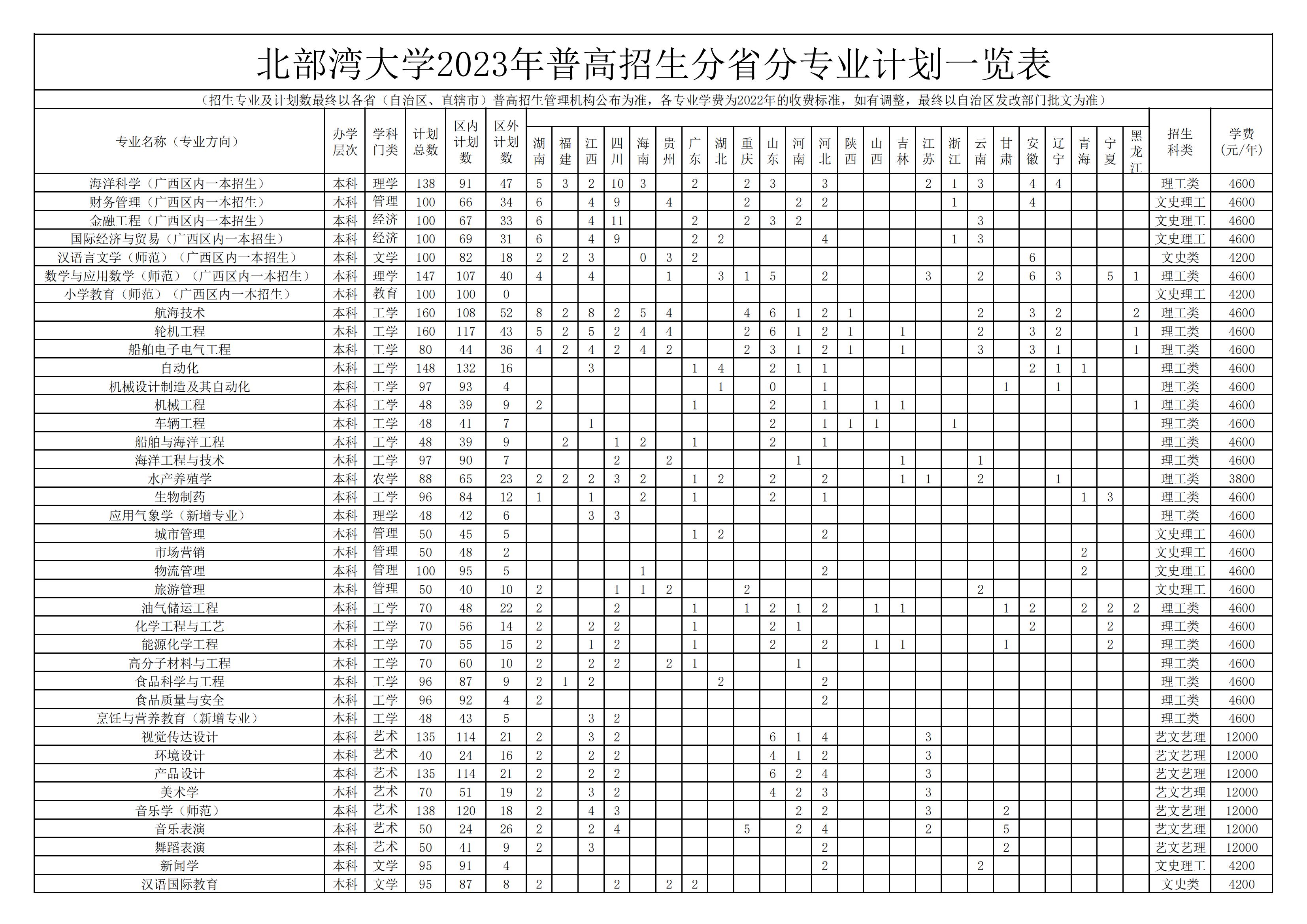 北部湾大学2023年普高招生分省分专业计划一览表

（招生专业及计划数最终以各省（自治区、直辖市）普高招生管理机构公布为准，各专业学费为2022年的收费标准，如有调整，最终以自治区发改部门批文为准）

| 专业名称（专业方向） | 办学层次 | 学科门类 | 计划总数 | 区内计划数 | 区外计划数 | 湖南 | 福建 | 江西 | 四川 | 海南 | 贵州 | 广东 | 湖北 | 重庆 | 山东 | 河南 | 河北 | 陕西 | 山西 | 吉林 | 江苏 | 浙江 | 云南 | 甘肃 | 安徽 | 辽宁 | 青海 | 宁夏 | 黑龙江 | 招生科类 | 学费(元/年) |
|---|---|---|---|---|---|---|---|---|---|---|---|---|---|---|---|---|---|---|---|---|---|---|---|---|---|---|---|---|---|---|---|
| 海洋科学（广西区内一本招生） | 本科 | 理学 | 138 | 91 | 47 | 5 | 3 | 2 | 10 | 3 |  | 2 |  | 2 | 3 |  | 3 |  |  |  | 2 | 1 | 3 |  | 4 | 4 |  |  |  | 理工类 | 4600 |
| 财务管理（广西区内一本招生） | 本科 | 管理 | 100 | 66 | 34 | 6 |  | 4 | 9 |  | 4 |  |  | 2 |  | 2 | 2 |  |  |  |  | 1 |  |  | 4 |  |  |  |  | 文史理工 | 4600 |
| 金融工程（广西区内一本招生） | 本科 | 经济 | 100 | 67 | 33 | 6 |  | 4 | 11 |  |  | 2 |  | 2 | 3 | 2 |  |  |  |  |  |  | 3 |  |  |  |  |  |  | 文史理工 | 4600 |
| 国际经济与贸易（广西区内一本招生） | 本科 | 经济 | 100 | 69 | 31 | 6 |  | 4 | 9 |  |  | 2 | 2 |  |  |  | 4 |  |  |  |  | 1 | 3 |  |  |  |  |  |  | 文史理工 | 4600 |
| 汉语言文学（师范）（广西区内一本招生） | 本科 | 文学 | 100 | 82 | 18 | 2 | 2 | 3 |  | 0 | 3 | 2 |  |  |  |  |  |  |  |  |  |  |  |  | 6 |  |  |  |  | 文史类 | 4200 |
| 数学与应用数学（师范）（广西区内一本招生） | 本科 | 理学 | 147 | 107 | 40 | 4 |  | 4 |  |  | 1 |  | 3 | 1 | 5 |  | 2 |  |  |  | 3 |  | 2 |  | 6 | 3 |  | 5 | 1 | 理工类 | 4600 |
| 小学教育（师范）（广西区内一本招生） | 本科 | 教育 | 100 | 100 | 0 |  |  |  |  |  |  |  |  |  |  |  |  |  |  |  |  |  |  |  |  |  |  |  |  | 文史理工 | 4200 |
| 航海技术 | 本科 | 工学 | 160 | 108 | 52 | 8 | 2 | 8 | 2 | 5 | 4 |  |  | 4 | 6 | 1 | 2 | 1 |  |  |  |  | 2 |  | 3 | 2 |  |  | 2 | 理工类 | 4600 |
| 轮机工程 | 本科 | 工学 | 160 | 117 | 43 | 5 | 2 | 5 | 2 | 4 | 4 |  |  | 2 | 6 | 1 | 2 | 1 |  | 1 |  |  | 2 |  | 3 | 2 |  |  | 1 | 理工类 | 4600 |
| 船舶电子电气工程 | 本科 | 工学 | 80 | 44 | 36 | 4 | 2 | 4 | 2 | 4 | 2 |  |  | 2 | 3 | 1 | 2 | 1 |  | 1 |  |  | 3 |  | 3 | 1 |  |  | 1 | 理工类 | 4600 |
| 自动化 | 本科 | 工学 | 148 | 132 | 16 |  |  | 3 |  |  |  | 1 | 4 |  | 2 | 1 | 1 |  |  |  |  |  |  |  | 2 | 1 | 1 |  |  | 理工类 | 4600 |
| 机械设计制造及其自动化 | 本科 | 工学 | 97 | 93 | 4 |  |  |  |  |  |  |  | 1 |  | 0 |  | 1 |  |  |  |  |  |  | 1 |  | 1 |  |  |  | 理工类 | 4600 |
| 机械工程 | 本科 | 工学 | 48 | 39 | 9 | 2 |  |  |  |  |  | 1 |  |  | 2 |  | 1 |  | 1 | 1 |  |  |  |  |  |  |  |  | 1 | 理工类 | 4600 |
| 车辆工程 | 本科 | 工学 | 48 | 41 | 7 |  |  | 1 |  |  |  |  |  |  | 2 |  | 1 | 1 | 1 |  |  | 1 |  |  |  |  |  |  |  | 理工类 | 4600 |
| 船舶与海洋工程 | 本科 | 工学 | 48 | 39 | 9 |  | 2 |  | 1 | 2 |  | 1 |  |  | 2 |  | 1 |  |  |  |  |  |  |  |  |  |  |  |  | 理工类 | 4600 |
| 海洋工程与技术 | 本科 | 工学 | 97 | 90 | 7 |  |  |  | 2 |  | 2 |  |  |  |  | 1 |  |  |  | 1 |  |  | 1 |  |  |  |  |  |  | 理工类 | 4600 |
| 水产养殖学 | 本科 | 农学 | 88 | 65 | 23 | 2 | 2 | 2 | 3 | 2 |  | 1 | 2 |  | 2 |  | 2 |  |  | 1 | 1 |  | 2 |  |  | 1 |  |  |  | 理工类 | 3800 |
| 生物制药 | 本科 | 工学 | 96 | 84 | 12 | 1 |  | 1 |  | 2 |  | 1 |  |  | 2 |  | 1 |  |  |  |  |  |  |  |  |  | 1 | 3 |  | 理工类 | 4600 |
| 应用气象学（新增专业） | 本科 | 理学 | 48 | 42 | 6 |  |  | 3 | 3 |  |  |  |  |  |  |  |  |  |  |  |  |  |  |  |  |  |  |  |  | 理工类 | 4600 |
| 城市管理 | 本科 | 管理 | 50 | 45 | 5 |  |  |  |  |  |  | 1 | 2 |  |  |  | 2 |  |  |  |  |  |  |  |  |  |  |  |  | 文史理工 | 4600 |
| 市场营销 | 本科 | 管理 | 50 | 48 | 2 |  |  |  |  |  |  |  |  |  |  |  |  |  |  |  |  |  |  |  |  |  | 2 |  |  | 文史理工 | 4600 |
| 物流管理 | 本科 | 管理 | 100 | 95 | 5 |  |  |  |  | 1 |  |  |  |  |  |  | 2 |  |  |  |  |  |  |  |  |  | 2 |  |  | 文史理工 | 4600 |
| 旅游管理 | 本科 | 管理 | 50 | 40 | 10 | 2 |  |  | 1 | 1 | 2 |  |  | 2 |  |  |  |  |  |  |  |  | 2 |  |  |  |  |  |  | 文史理工 | 4600 |
| 油气储运工程 | 本科 | 工学 | 70 | 48 | 22 | 2 |  |  | 2 |  |  | 1 |  | 1 | 2 | 1 | 2 |  | 1 | 1 |  |  |  | 1 | 2 |  | 2 | 2 | 2 | 理工类 | 4600 |
| 化学工程与工艺 | 本科 | 工学 | 70 | 56 | 14 | 2 |  | 2 | 2 |  |  | 1 |  |  | 2 | 1 |  |  |  |  |  |  |  |  | 2 |  |  | 2 |  | 理工类 | 4600 |
| 能源化学工程 | 本科 | 工学 | 70 | 55 | 15 | 2 |  | 1 | 2 |  |  | 1 |  |  | 2 |  | 2 |  | 1 | 1 |  |  |  | 1 |  |  |  | 2 |  | 理工类 | 4600 |
| 高分子材料与工程 | 本科 | 工学 | 70 | 60 | 10 | 2 |  | 2 | 2 |  | 2 | 1 |  |  |  | 1 |  |  |  |  |  |  |  |  |  |  |  |  |  | 理工类 | 4600 |
| 食品科学与工程 | 本科 | 工学 | 96 | 87 | 9 | 2 | 1 | 2 |  |  |  |  | 2 |  |  |  | 2 |  |  |  |  |  |  |  |  |  |  |  |  | 理工类 | 4600 |
| 食品质量与安全 | 本科 | 工学 | 96 | 92 | 4 | 2 |  |  |  |  |  |  |  |  |  |  | 2 |  |  |  |  |  |  |  |  |  |  |  |  | 理工类 | 4600 |
| 烹饪与营养教育（新增专业） | 本科 | 工学 | 48 | 43 | 5 |  |  | 3 | 2 |  |  |  |  |  |  |  |  |  |  |  |  |  |  |  |  |  |  |  |  | 理工类 | 4600 |
| 视觉传达设计 | 本科 | 艺术 | 135 | 114 | 21 | 2 |  | 3 | 2 |  |  |  |  |  | 6 | 1 | 4 |  |  |  | 3 |  |  |  |  |  |  |  |  | 艺文艺理 | 12000 |
| 环境设计 | 本科 | 艺术 | 40 | 24 | 16 | 2 |  | 2 | 2 |  |  |  |  |  | 4 | 1 | 2 |  |  |  | 3 |  |  |  |  |  |  |  |  | 艺文艺理 | 12000 |
| 产品设计 | 本科 | 艺术 | 135 | 114 | 21 | 2 |  | 2 | 2 |  |  |  |  |  | 6 | 2 | 4 |  |  |  | 3 |  |  |  |  |  |  |  |  | 艺文艺理 | 12000 |
| 美术学 | 本科 | 艺术 | 70 | 51 | 19 | 2 |  | 3 | 2 |  |  |  |  |  | 4 | 2 | 3 |  |  |  | 3 |  |  |  |  |  |  |  |  | 艺文艺理 | 12000 |
| 音乐学（师范） | 本科 | 艺术 | 138 | 120 | 18 | 2 |  | 4 | 3 |  |  |  |  |  |  | 2 | 2 |  |  |  | 3 |  |  | 2 |  |  |  |  |  | 艺文艺理 | 12000 |
| 音乐表演 | 本科 | 艺术 | 50 | 24 | 26 | 2 |  | 2 | 4 |  |  |  |  | 5 |  | 2 | 4 |  |  |  | 2 |  |  | 5 |  |  |  |  |  | 艺文艺理 | 12000 |
| 舞蹈表演 | 本科 | 艺术 | 50 | 41 | 9 | 2 |  | 3 |  |  |  |  |  |  |  |  | 2 |  |  |  |  |  |  | 2 |  |  |  |  |  | 艺文艺理 | 12000 |
| 新闻学 | 本科 | 文学 | 95 | 91 | 4 |  |  |  |  |  |  |  |  |  |  |  | 2 |  |  |  |  |  | 2 |  |  |  |  |  |  | 文史理工 | 4200 |
| 汉语国际教育 | 本科 | 文学 | 95 | 87 | 8 | 2 |  |  | 2 |  | 2 | 2 |  |  |  |  |  |  |  |  |  |  |  |  |  |  |  |  |  | 文史类 | 4200 |